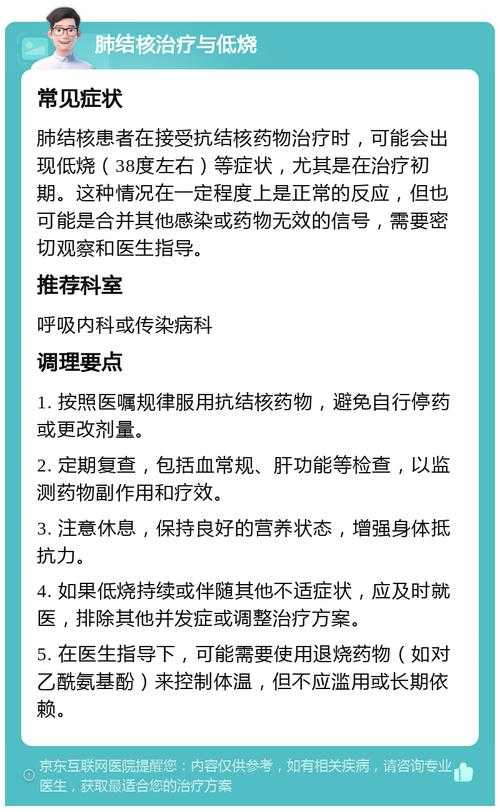 肺结核治疗与低烧

常见症状

肺结核患者在接受抗结核药物治疗时，可能会出现低烧（38度左右）等症状，尤其是在治疗初期。这种情况在一定程度上是正常的反应，但也可能是合并其他感染或药物无效的信号，需要密切观察和医生指导。

推荐科室

呼吸内科或传染病科

调理要点

1. 按照医嘱规律服用抗结核药物，避免自行停药或更改剂量。

2. 定期复查，包括血常规、肝功能等检查，以监测药物副作用和疗效。

3. 注意休息，保持良好的营养状态，增强身体抵抗力。

4. 如果低烧持续或伴随其他不适症状，应及时就医，排除其他并发症或调整治疗方案。

5. 在医生指导下，可能需要使用退烧药物（如对乙酰氨基酚）来控制体温，但不应滥用或长期依赖。

京东互联网医院提醒您：内容仅供参考，如有相关疾病，请咨询专业医生，获取最适合您的治疗方案